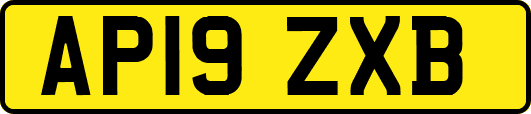 AP19 ZXB